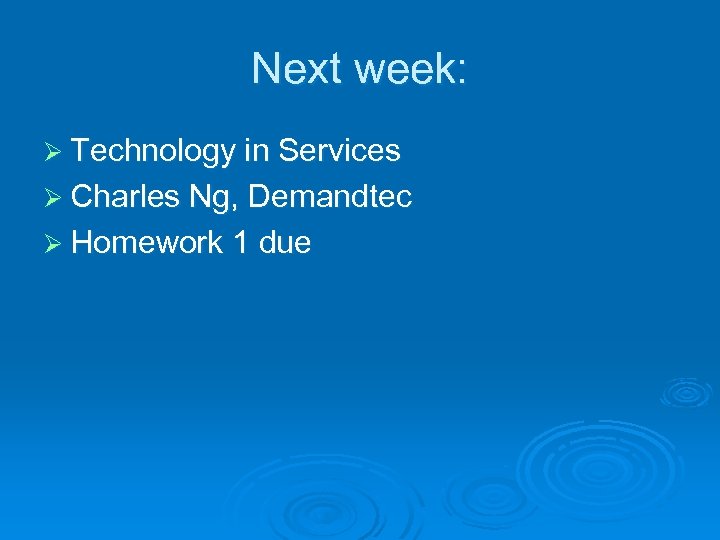 Next week:

➢ Technology in Services
➢ Charles Ng, Demandtec
➢ Homework 1 due